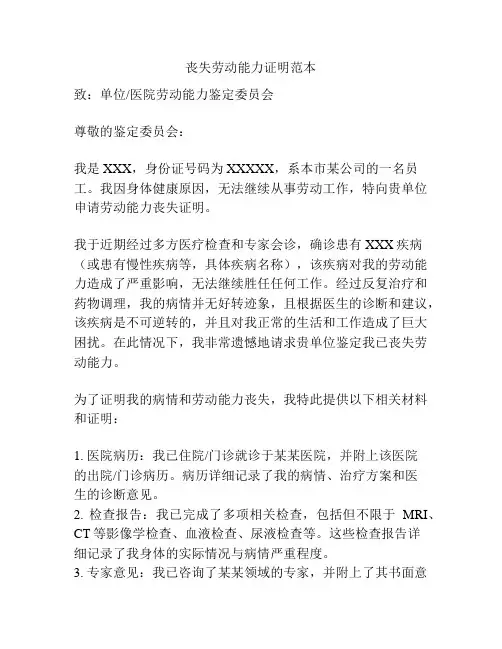 丧失劳动能力证明范本

致：单位/医院劳动能力鉴定委员会

尊敬的鉴定委员会：

我是 XXX，身份证号码为 XXXXX，系本市某公司的一名员工。我因身体健康原因，无法继续从事劳动工作，特向贵单位申请劳动能力丧失证明。

我于近期经过多方医疗检查和专家会诊，确诊患有 XXX 疾病（或患有慢性疾病等，具体疾病名称），该疾病对我的劳动能力造成了严重影响，无法继续胜任任何工作。经过反复治疗和药物调理，我的病情并无好转迹象，且根据医生的诊断和建议，该疾病是不可逆转的，并且对我正常的生活和工作造成了巨大困扰。在此情况下，我非常遗憾地请求贵单位鉴定我已丧失劳动能力。

为了证明我的病情和劳动能力丧失，我特此提供以下相关材料和证明：

1. 医院病历：我已住院/门诊就诊于某某医院，并附上该医院的出院/门诊病历。病历详细记录了我的病情、治疗方案和医生的诊断意见。
2. 检查报告：我已完成了多项相关检查，包括但不限于 MRI、CT 等影像学检查、血液检查、尿液检查等。这些检查报告详细记录了我身体的实际情况与病情严重程度。
3. 专家意见：我已咨询了某某领域的专家，并附上了其书面意